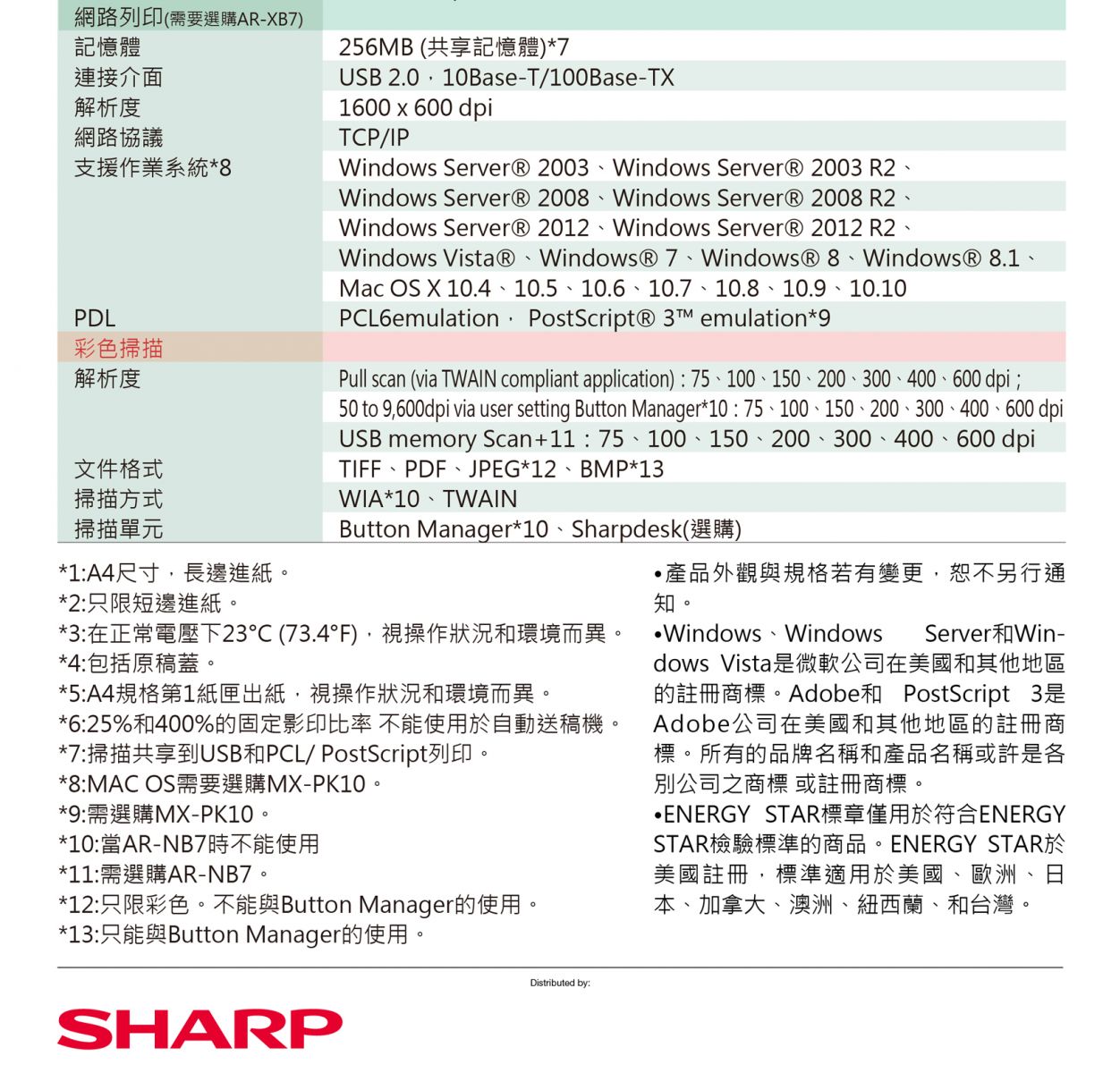 | 網路列印(需要選購AR-XB7) | |
|---|---|
| 記憶體 | 256MB (共享記憶體)*7 |
| 連接介面 | USB 2.0，10Base-T/100Base-TX |
| 解析度 | 1600 x 600 dpi |
| 網路協議 | TCP/IP |
| 支援作業系統*8 | Windows Server® 2003、Windows Server® 2003 R2、Windows Server® 2008、Windows Server® 2008 R2、Windows Server® 2012、Windows Server® 2012 R2、Windows Vista®、Windows® 7、Windows® 8、Windows® 8.1、Mac OS X 10.4、10.5、10.6、10.7、10.8、10.9、10.10 |
| PDL | PCL6emulation， PostScript® 3™ emulation*9 |
| 彩色掃描 | |
| 解析度 | Pull scan (via TWAIN compliant application) : 75、100、150、200、300、400、600 dpi ; 50 to 9,600dpi via user setting Button Manager*10 : 75、100、150、200、300、400、600 dpi USB memory Scan+11 : 75、100、150、200、300、400、600 dpi |
| 文件格式 | TIFF、PDF、JPEG*12、BMP*13 |
| 掃描方式 | WIA*10、TWAIN |
| 掃描單元 | Button Manager*10、Sharpdesk(選購) |

*1:A4尺寸，長邊進紙。
*2:只限短邊進紙。
*3:在正常電壓下23°C (73.4°F)，視操作狀況和環境而異。
*4:包括原稿蓋。
*5:A4規格第1紙匣出紙，視操作狀況和環境而異。
*6:25%和400%的固定影印比率 不能使用於自動送稿機。
*7:掃描共享到USB和PCL/ PostScript列印。
*8:MAC OS需要選購MX-PK10。
*9:需選購MX-PK10。
*10:當AR-NB7時不能使用
*11:需選購AR-NB7。
*12:只限彩色。不能與Button Manager的使用。
*13:只能與Button Manager的使用。

•產品外觀與規格若有變更，恕不另行通知。
•Windows、Windows Server和Windows Vista是微軟公司在美國和其他地區的註冊商標。Adobe和 PostScript 3是Adobe公司在美國和其他地區的註冊商標。所有的品牌名稱和產品名稱或許是各別公司之商標 或註冊商標。
•ENERGY STAR標章僅用於符合ENERGY STAR檢驗標準的商品。ENERGY STAR於美國註冊，標準適用於美國、歐洲、日本、加拿大、澳洲、紐西蘭、和台灣。

Distributed by:

SHARP